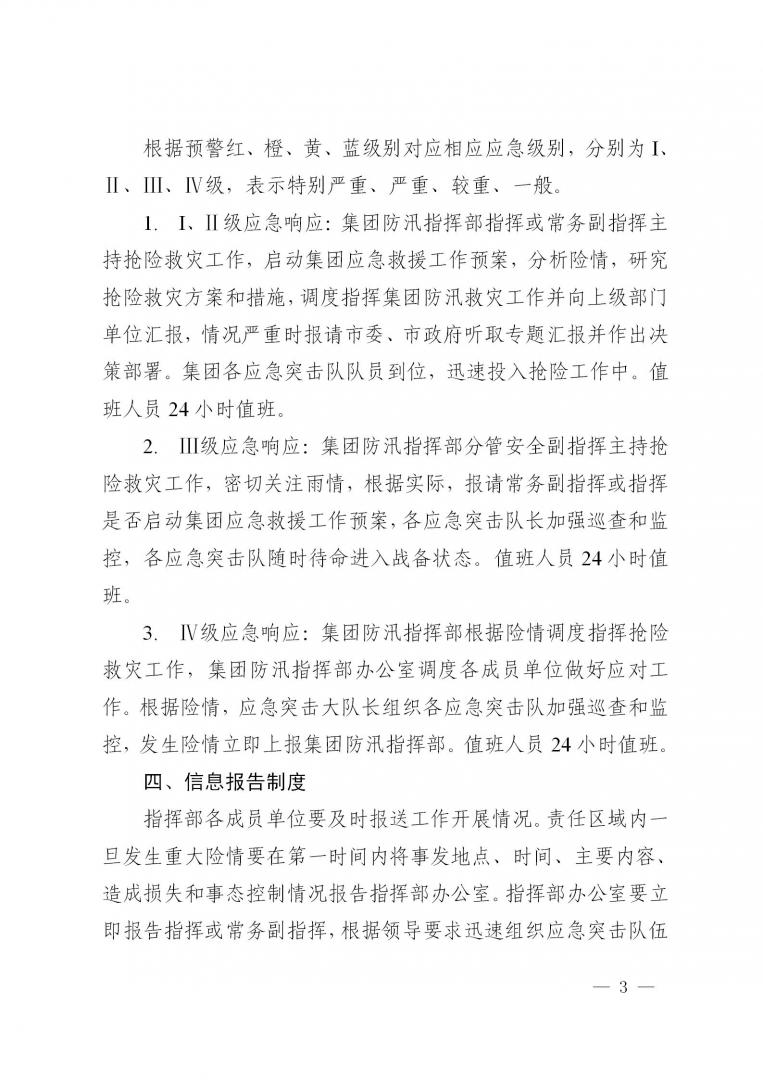 根据预警红、橙、黄、蓝级别对应相应应急级别，分别为Ⅰ、Ⅱ、Ⅲ、Ⅳ级，表示特别严重、严重、较重、一般。

1. Ⅰ、Ⅱ级应急响应：集团防汛指挥部指挥或常务副指挥主持抢险救灾工作，启动集团应急救援工作预案，分析险情，研究抢险救灾方案和措施，调度指挥集团防汛救灾工作并向上级部门单位汇报，情况严重时报请市委、市政府听取专题汇报并作出决策部署。集团各应急突击队队员到位，迅速投入抢险工作中。值班人员 24 小时值班。

2. Ⅲ级应急响应：集团防汛指挥部分管安全副指挥主持抢险救灾工作，密切关注雨情，根据实际，报请常务副指挥或指挥是否启动集团应急救援工作预案，各应急突击队长加强巡查和监控，各应急突击队随时待命进入战备状态。值班人员 24 小时值班。

3. Ⅳ级应急响应：集团防汛指挥部根据险情调度指挥抢险救灾工作，集团防汛指挥部办公室调度各成员单位做好应对工作。根据险情，应急突击大队长组织各应急突击队加强巡查和监控，发生险情立即上报集团防汛指挥部。值班人员 24 小时值班。

四、信息报告制度

指挥部各成员单位要及时报送工作开展情况。责任区域内一旦发生重大险情要在第一时间内将事发地点、时间、主要内容、造成损失和事态控制情况报告指挥部办公室。指挥部办公室要立即报告指挥或常务副指挥，根据领导要求迅速组织应急突击队伍

— 3 —